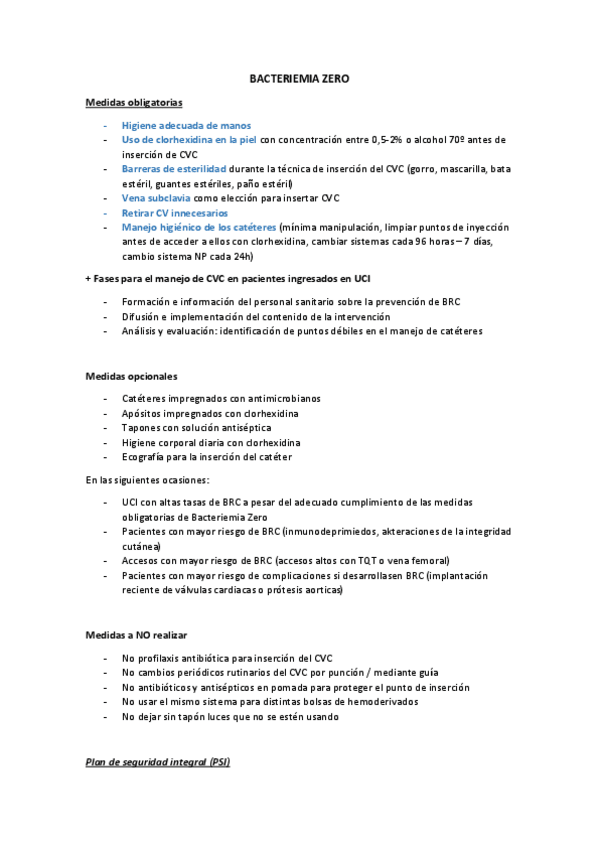 BACTERIEMIA ZERO

Medidas obligatorias

- Higiene adecuada de manos
- Uso de clorhexidina en la piel con concentración entre 0,5-2% o alcohol 70º antes de inserción de CVC
- Barreras de esterilidad durante la técnica de inserción del CVC (gorro, mascarilla, bata estéril, guantes estériles, paño estéril)
- Vena subclavia como elección para insertar CVC
- Retirar CV innecesarios
- Manejo higiénico de los catéteres (mínima manipulación, limpiar puntos de inyección antes de acceder a ellos con clorhexidina, cambiar sistemas cada 96 horas – 7 días, cambio sistema NP cada 24h)

+ Fases para el manejo de CVC en pacientes ingresados en UCI

- Formación e información del personal sanitario sobre la prevención de BRC
- Difusión e implementación del contenido de la intervención
- Análisis y evaluación: identificación de puntos débiles en el manejo de catéteres

Medidas opcionales

- Catéteres impregnados con antimicrobianos
- Apósitos impregnados con clorhexidina
- Tapones con solución antiséptica
- Higiene corporal diaria con clorhexidina
- Ecografía para la inserción del catéter

En las siguientes ocasiones:

- UCI con altas tasas de BRC a pesar del adecuado cumplimiento de las medidas obligatorias de Bacteriemia Zero
- Pacientes con mayor riesgo de BRC (inmunodeprimiedos, akteraciones de la integridad cutánea)
- Accesos con mayor riesgo de BRC (accesos altos con TQT o vena femoral)
- Pacientes con mayor riesgo de complicaciones si desarrollasen BRC (implantación reciente de válvulas cardiacas o prótesis aorticas)

Medidas a NO realizar

- No profilaxis antibiótica para inserción del CVC
- No cambios periódicos rutinarios del CVC por punción / mediante guía
- No antibióticos y antisépticos en pomada para proteger el punto de inserción
- No usar el mismo sistema para distintas bolsas de hemoderivados
- No dejar sin tapón luces que no se estén usando

Plan de seguridad integral (PSI)